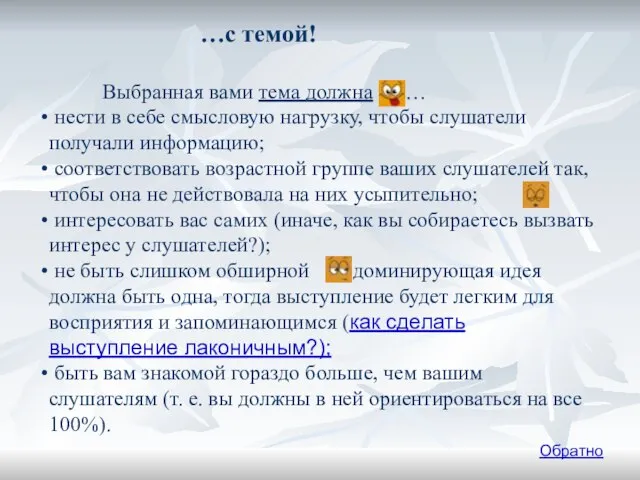 …с темой!

Выбранная вами тема должна …

• нести в себе смысловую нагрузку, чтобы слушатели получали информацию;

• соответствовать возрастной группе ваших слушателей так, чтобы она не действовала на них усыпительно;

• интересовать вас самих (иначе, как вы собираетесь вызвать интерес у слушателей?);

• не быть слишком обширной доминирующая идея должна быть одна, тогда выступление будет легким для восприятия и запоминающимся (как сделать выступление лаконичным?);

• быть вам знакомой гораздо больше, чем вашим слушателям (т. е. вы должны в ней ориентироваться на все 100%).

Обратно